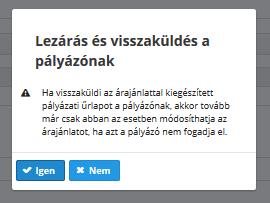 Lezárás és visszaküldés a pályázónak

Ha visszaküldi az árajánlattal kiegészített pályázati űrlapot a pályázónak, akkor tovább már csak abban az esetben módosíthatja az árajánlatot, ha azt a pályázó nem fogadja el.

Igen

Nem